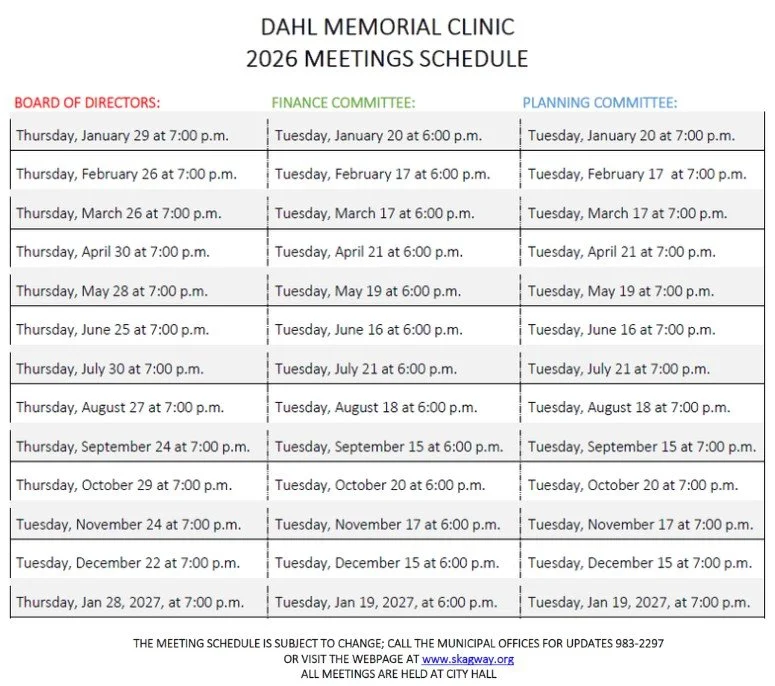 DAHL MEMORIAL CLINIC
2026 MEETINGS SCHEDULE

| BOARD OF DIRECTORS: | FINANCE COMMITTEE: | PLANNING COMMITTEE: |
|---|---|---|
| Thursday, January 29 at 7:00 p.m. | Tuesday, January 20 at 6:00 p.m. | Tuesday, January 20 at 7:00 p.m. |
| Thursday, February 26 at 7:00 p.m. | Tuesday, February 17 at 6:00 p.m. | Tuesday, February 17 at 7:00 p.m. |
| Thursday, March 26 at 7:00 p.m. | Tuesday, March 17 at 6:00 p.m. | Tuesday, March 17 at 7:00 p.m. |
| Thursday, April 30 at 7:00 p.m. | Tuesday, April 21 at 6:00 p.m. | Tuesday, April 21 at 7:00 p.m. |
| Thursday, May 28 at 7:00 p.m. | Tuesday, May 19 at 6:00 p.m. | Tuesday, May 19 at 7:00 p.m. |
| Thursday, June 25 at 7:00 p.m. | Tuesday, June 16 at 6:00 p.m. | Tuesday, June 16 at 7:00 p.m. |
| Thursday, July 30 at 7:00 p.m. | Tuesday, July 21 at 6:00 p.m. | Tuesday, July 21 at 7:00 p.m. |
| Thursday, August 27 at 7:00 p.m. | Tuesday, August 18 at 6:00 p.m. | Tuesday, August 18 at 7:00 p.m. |
| Thursday, September 24 at 7:00 p.m. | Tuesday, September 15 at 6:00 p.m. | Tuesday, September 15 at 7:00 p.m. |
| Thursday, October 29 at 7:00 p.m. | Tuesday, October 20 at 6:00 p.m. | Tuesday, October 20 at 7:00 p.m. |
| Tuesday, November 24 at 7:00 p.m. | Tuesday, November 17 at 6:00 p.m. | Tuesday, November 17 at 7:00 p.m. |
| Tuesday, December 22 at 7:00 p.m. | Tuesday, December 15 at 6:00 p.m. | Tuesday, December 15 at 7:00 p.m. |
| Thursday, Jan 28, 2027, at 7:00 p.m. | Tuesday, Jan 19, 2027, at 6:00 p.m. | Tuesday, Jan 19, 2027, at 7:00 p.m. |

THE MEETING SCHEDULE IS SUBJECT TO CHANGE; CALL THE MUNICIPAL OFFICES FOR UPDATES 983-2297
OR VISIT THE WEBPAGE AT www.skagway.org
ALL MEETINGS ARE HELD AT CITY HALL